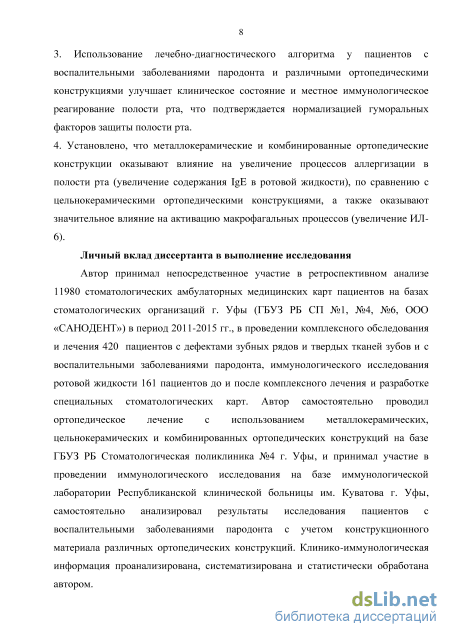 8

3. Использование лечебно-диагностического алгоритма у пациентов с воспалительными заболеваниями пародонта и различными ортопедическими конструкциями улучшает клиническое состояние и местное иммунологическое реагирование полости рта, что подтверждается нормализацией гуморальных факторов защиты полости рта.

4. Установлено, что металлокерамические и комбинированные ортопедические конструкции оказывают влияние на увеличение процессов аллергизации в полости рта (увеличение содержания IgE в ротовой жидкости), по сравнению с цельнокерамическими ортопедическими конструкциями, а также оказывают значительное влияние на активацию макрофагальных процессов (увеличение ИЛ-6).

Личный вклад диссертанта в выполнение исследования

Автор принимал непосредственное участие в ретроспективном анализе 11980 стоматологических амбулаторных медицинских карт пациентов на базах стоматологических организаций г. Уфы (ГБУЗ РБ СП №1, №4, №6, ООО «САНОДЕНТ») в период 2011-2015 гг., в проведении комплексного обследования и лечения 420 пациентов с дефектами зубных рядов и твердых тканей зубов и с воспалительными заболеваниями пародонта, иммунологического исследования ротовой жидкости 161 пациентов до и после комплексного лечения и разработке специальных стоматологических карт. Автор самостоятельно проводил ортопедическое лечение с использованием металлокерамических, цельнокерамических и комбинированных ортопедических конструкций на базе ГБУЗ РБ Стоматологическая поликлиника №4 г. Уфы, и принимал участие в проведении иммунологического исследования на базе иммунологической лаборатории Республиканской клинической больницы им. Куватова г. Уфы, самостоятельно анализировал результаты исследования пациентов с воспалительными заболеваниями пародонта с учетом конструкционного материала различных ортопедических конструкций. Клинико-иммунологическая информация проанализирована, систематизирована и статистически обработана автором.

dsLib.net
библиотека диссертаций